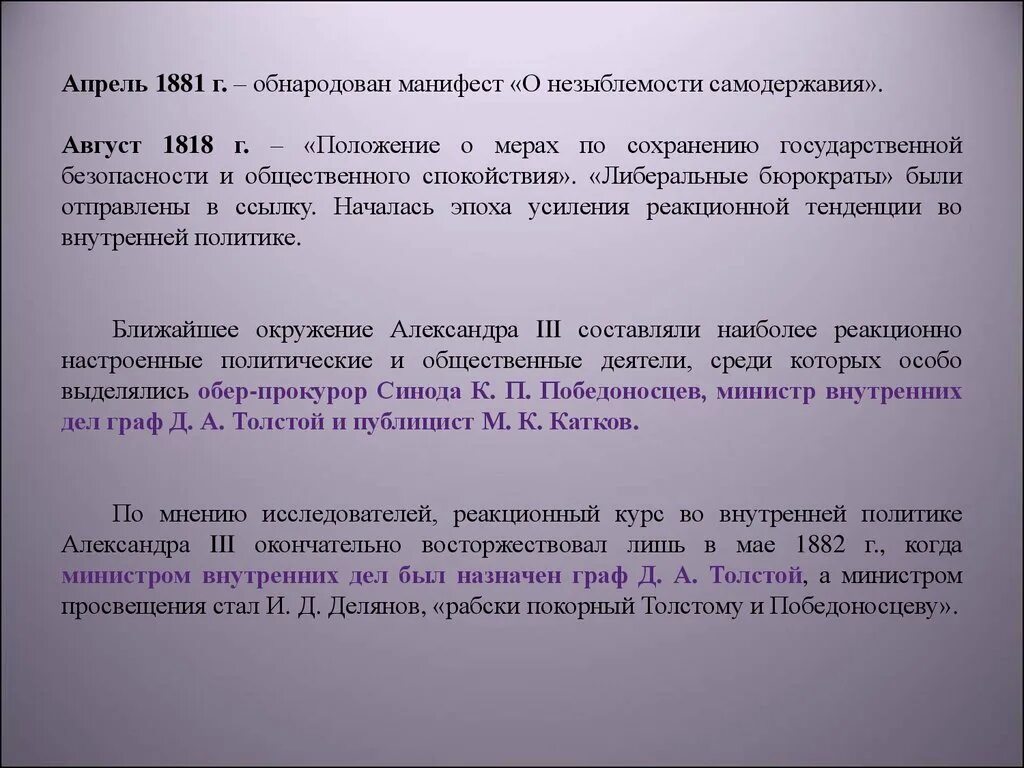 Апрель 1881 г. – обнародован манифест «О незыблемости самодержавия».

Август 1818 г. – «Положение о мерах по сохранению государственной безопасности и общественного спокойствия». «Либеральные бюрократы» были отправлены в ссылку. Началась эпоха усиления реакционной тенденции во внутренней политике.

Ближайшее окружение Александра III составляли наиболее реакционно настроенные политические и общественные деятели, среди которых особо выделялись обер-прокурор Синода К. П. Победоносцев, министр внутренних дел граф Д. А. Толстой и публицист М. К. Катков.

По мнению исследователей, реакционный курс во внутренней политике Александра III окончательно восторжествовал лишь в мае 1882 г., когда министром внутренних дел был назначен граф Д. А. Толстой, а министром просвещения стал И. Д. Делянов, «рабски покорный Толстому и Победоносцеву».